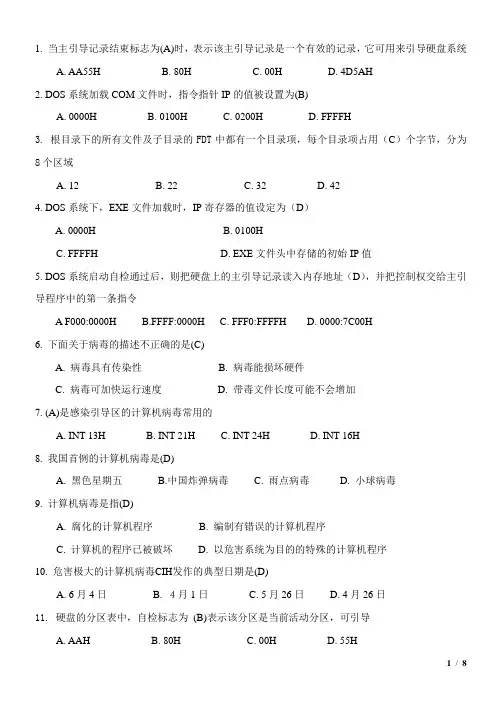 1. 当主引导记录结束标志为(A)时，表示该主引导记录是一个有效的记录，它可用来引导硬盘系统

A. AA55H　　B. 80H　　C. 00H　　D. 4D5AH

2. DOS 系统加载 COM 文件时，指令指针 IP 的值被设置为(B)

A. 0000H　　B. 0100H　　C. 0200H　　D. FFFFH

3. 根目录下的所有文件及子目录的 FDT 中都有一个目录项，每个目录项占用（C）个字节，分为 8 个区域

A. 12　　B. 22　　C. 32　　D. 42

4. DOS 系统下，EXE 文件加载时，IP 寄存器的值设定为（D）

A. 0000H　　B. 0100H

C. FFFFH　　D. EXE 文件头中存储的初始 IP 值

5. DOS 系统启动自检通过后，则把硬盘上的主引导记录读入内存地址（D），并把控制权交给主引导程序中的第一条指令

A F000:0000H　　B.FFFF:0000H　　C. FFF0:FFFFH　　D. 0000:7C00H

6. 下面关于病毒的描述不正确的是(C)

A. 病毒具有传染性　　B. 病毒能损坏硬件

C. 病毒可加快运行速度　　D. 带毒文件长度可能不会增加

7. (A)是感染引导区的计算机病毒常用的

A. INT 13H　　B. INT 21H　　C. INT 24H　　D. INT 16H

8. 我国首例的计算机病毒是(D)

A. 黑色星期五　　B.中国炸弹病毒　　C. 雨点病毒　　D. 小球病毒

9. 计算机病毒是指(D)

A. 腐化的计算机程序　　B. 编制有错误的计算机程序

C. 计算机的程序已被破坏　　D. 以危害系统为目的的特殊的计算机程序

10. 危害极大的计算机病毒CIH发作的典型日期是(D)

A. 6 月 4 日　　B. 4 月 1 日　　C. 5 月 26 日　　D. 4 月 26 日

11. 硬盘的分区表中，自检标志为 (B)表示该分区是当前活动分区，可引导

A. AAH　　B. 80H　　C. 00H　　D. 55H

1 / 8